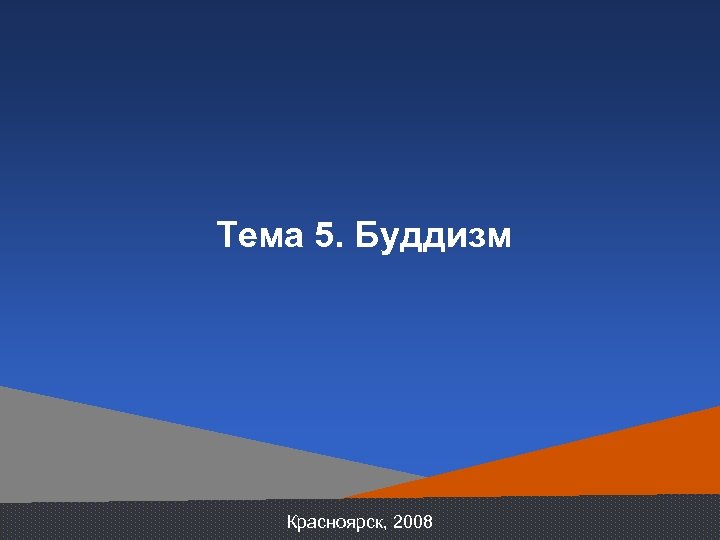 Тема 5. Буддизм

Красноярск, 2008